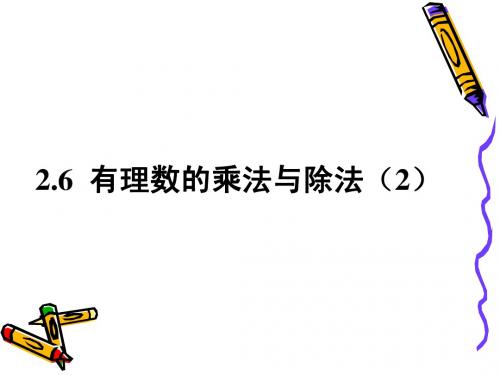 2.6 有理数的乘法与除法（2）